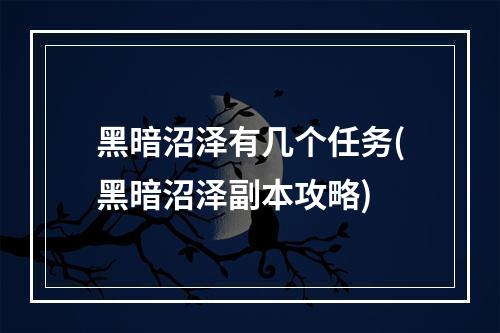 黑暗沼泽有几个任务(黑暗沼泽副本攻略)